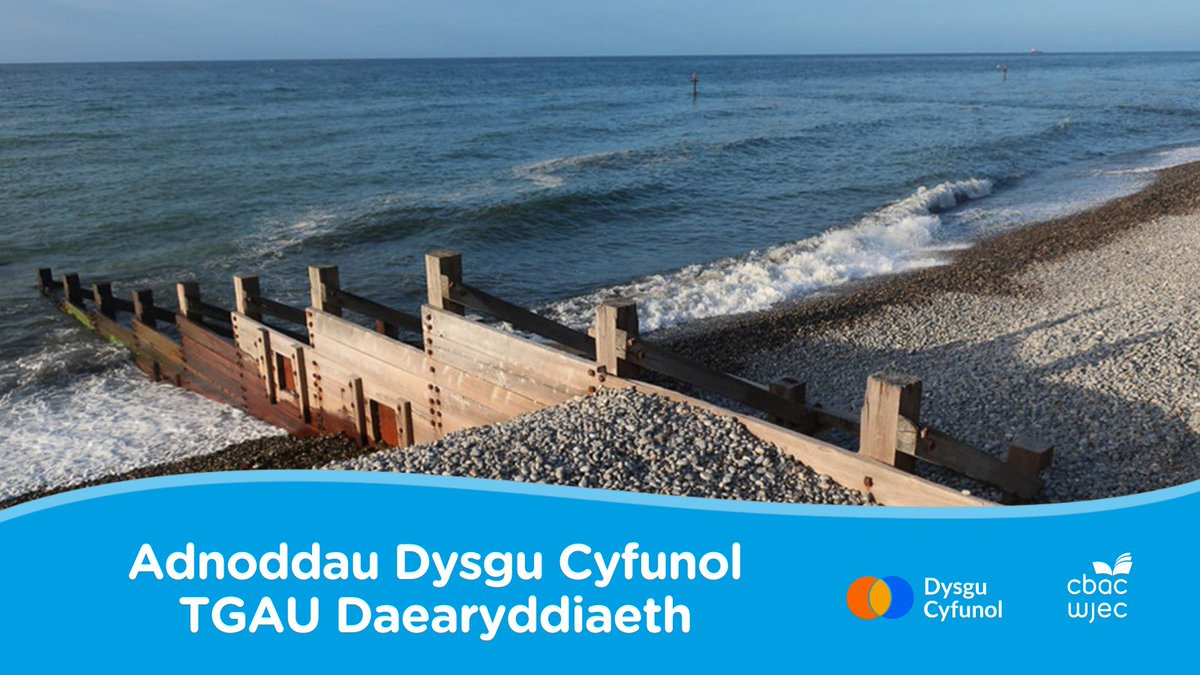 Adnoddau Dysgu Cyfunol
TGAU Daearyddiaeth

Dysgu Cyfunol

cbac
wjec